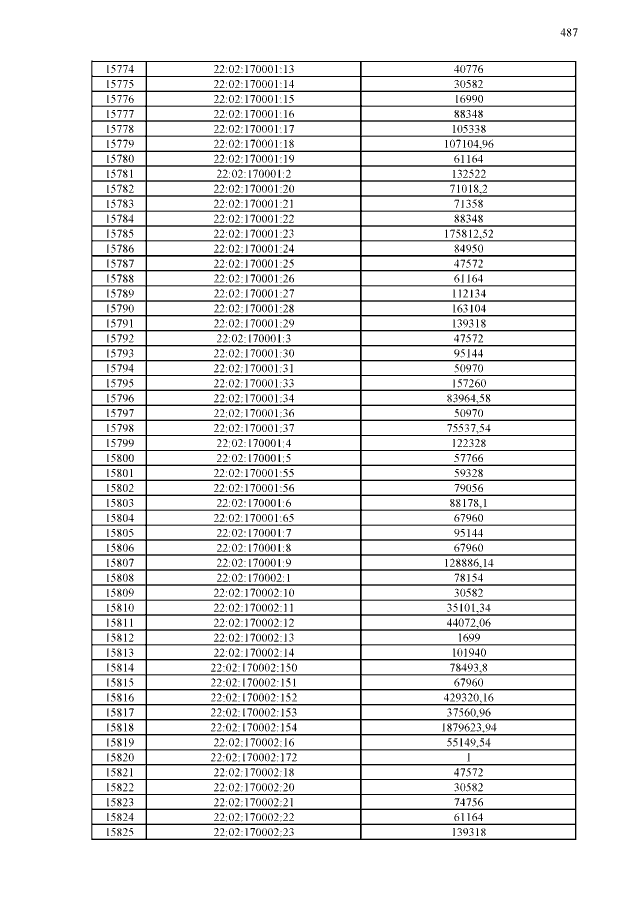 487

| 15774 | 22:02:170001:13 | 40776 |
|---|---|---|
| 15775 | 22:02:170001:14 | 30582 |
| 15776 | 22:02:170001:15 | 16990 |
| 15777 | 22:02:170001:16 | 88348 |
| 15778 | 22:02:170001:17 | 105338 |
| 15779 | 22:02:170001:18 | 107104,96 |
| 15780 | 22:02:170001:19 | 61164 |
| 15781 | 22:02:170001:2 | 132522 |
| 15782 | 22:02:170001:20 | 71018,2 |
| 15783 | 22:02:170001:21 | 71358 |
| 15784 | 22:02:170001:22 | 88348 |
| 15785 | 22:02:170001:23 | 175812,52 |
| 15786 | 22:02:170001:24 | 84950 |
| 15787 | 22:02:170001:25 | 47572 |
| 15788 | 22:02:170001:26 | 61164 |
| 15789 | 22:02:170001:27 | 112134 |
| 15790 | 22:02:170001:28 | 163104 |
| 15791 | 22:02:170001:29 | 139318 |
| 15792 | 22:02:170001:3 | 47572 |
| 15793 | 22:02:170001:30 | 95144 |
| 15794 | 22:02:170001:31 | 50970 |
| 15795 | 22:02:170001:33 | 157260 |
| 15796 | 22:02:170001:34 | 83964,58 |
| 15797 | 22:02:170001:36 | 50970 |
| 15798 | 22:02:170001:37 | 75537,54 |
| 15799 | 22:02:170001:4 | 122328 |
| 15800 | 22:02:170001:5 | 57766 |
| 15801 | 22:02:170001:55 | 59328 |
| 15802 | 22:02:170001:56 | 79056 |
| 15803 | 22:02:170001:6 | 88178,1 |
| 15804 | 22:02:170001:65 | 67960 |
| 15805 | 22:02:170001:7 | 95144 |
| 15806 | 22:02:170001:8 | 67960 |
| 15807 | 22:02:170001:9 | 128886,14 |
| 15808 | 22:02:170002:1 | 78154 |
| 15809 | 22:02:170002:10 | 30582 |
| 15810 | 22:02:170002:11 | 35101,34 |
| 15811 | 22:02:170002:12 | 44072,06 |
| 15812 | 22:02:170002:13 | 1699 |
| 15813 | 22:02:170002:14 | 101940 |
| 15814 | 22:02:170002:150 | 78493,8 |
| 15815 | 22:02:170002:151 | 67960 |
| 15816 | 22:02:170002:152 | 429320,16 |
| 15817 | 22:02:170002:153 | 37560,96 |
| 15818 | 22:02:170002:154 | 1879623,94 |
| 15819 | 22:02:170002:16 | 55149,54 |
| 15820 | 22:02:170002:172 | 1 |
| 15821 | 22:02:170002:18 | 47572 |
| 15822 | 22:02:170002:20 | 30582 |
| 15823 | 22:02:170002:21 | 74756 |
| 15824 | 22:02:170002:22 | 61164 |
| 15825 | 22:02:170002:23 | 139318 |